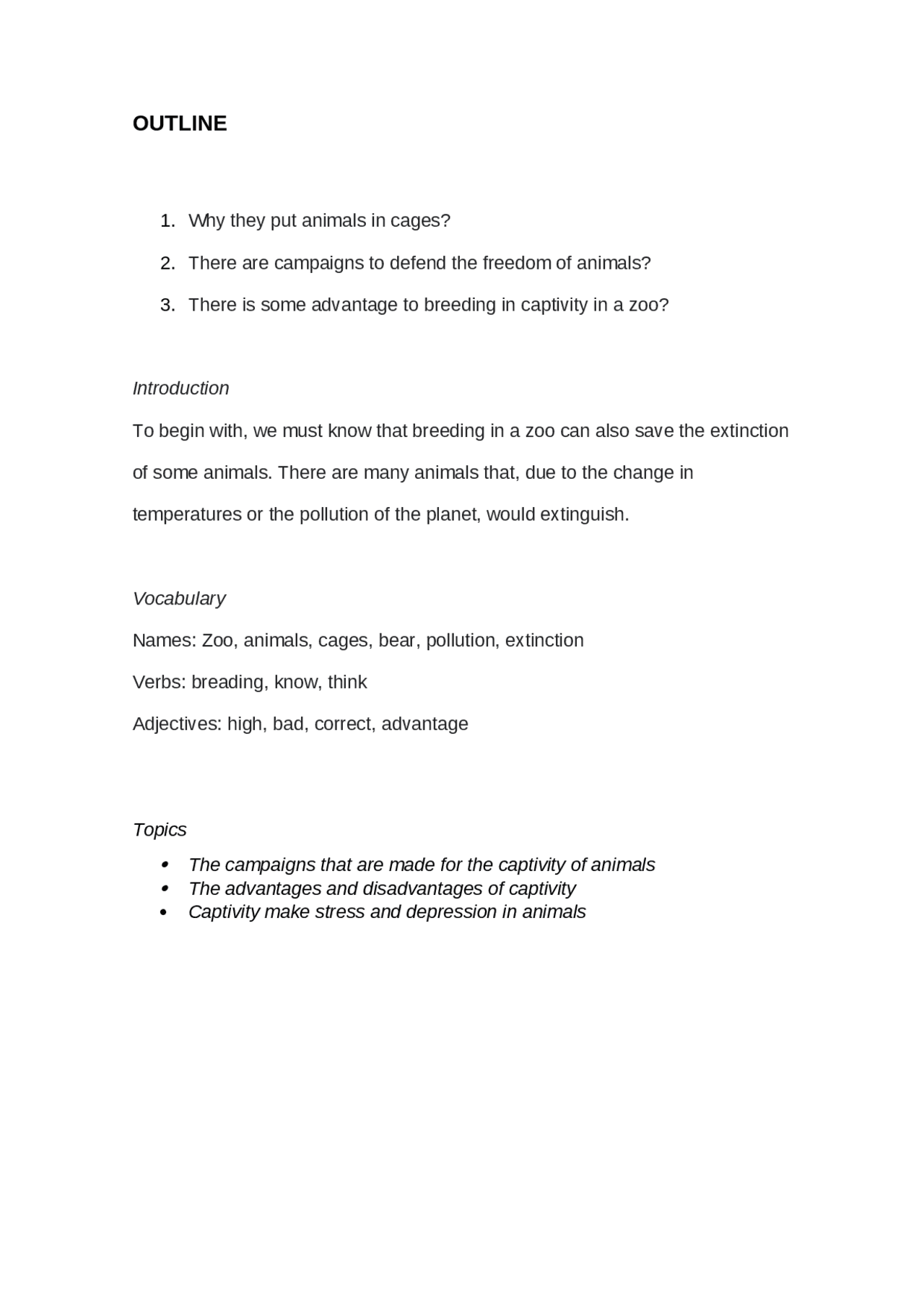 OUTLINE

1. Why they put animals in cages?
2. There are campaigns to defend the freedom of animals?
3. There is some advantage to breeding in captivity in a zoo?

Introduction

To begin with, we must know that breeding in a zoo can also save the extinction of some animals. There are many animals that, due to the change in temperatures or the pollution of the planet, would extinguish.

Vocabulary

Names: Zoo, animals, cages, bear, pollution, extinction

Verbs: breading, know, think

Adjectives: high, bad, correct, advantage

Topics

• The campaigns that are made for the captivity of animals
• The advantages and disadvantages of captivity
• Captivity make stress and depression in animals